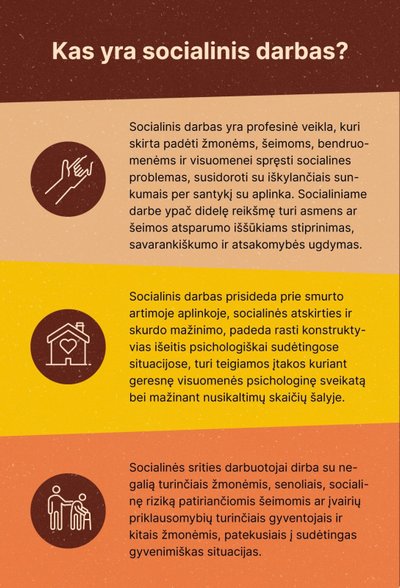 Kas yra socialinis darbas?

Socialinis darbas yra profesinė veikla, kuri skirta padėti žmonėms, šeimoms, bendruomenėms ir visuomenei spręsti socialines problemas, susidoroti su iškylančiais sunkumais per santykį su aplinka. Socialiniame darbe ypač didelę reikšmę turi asmens ar šeimos atsparumo iššūkiams stiprinimas, savarankiškumo ir atsakomybės ugdymas.

Socialinis darbas prisideda prie smurto artimoje aplinkoje, socialinės atskirties ir skurdo mažinimo, padeda rasti konstruktyvias išeitis psichologiškai sudėtingose situacijose, turi teigiamos įtakos kuriant geresnę visuomenės psichologinę sveikatą bei mažinant nusikaltimų skaičių šalyje.

Socialinės srities darbuotojai dirba su negalią turinčiais žmonėmis, senoliais, socialinę riziką patiriančiomis šeimomis ar įvairių priklausomybių turinčiais gyventojais ir kitais žmonėmis, patekusiais į sudėtingas gyvenimiškas situacijas.